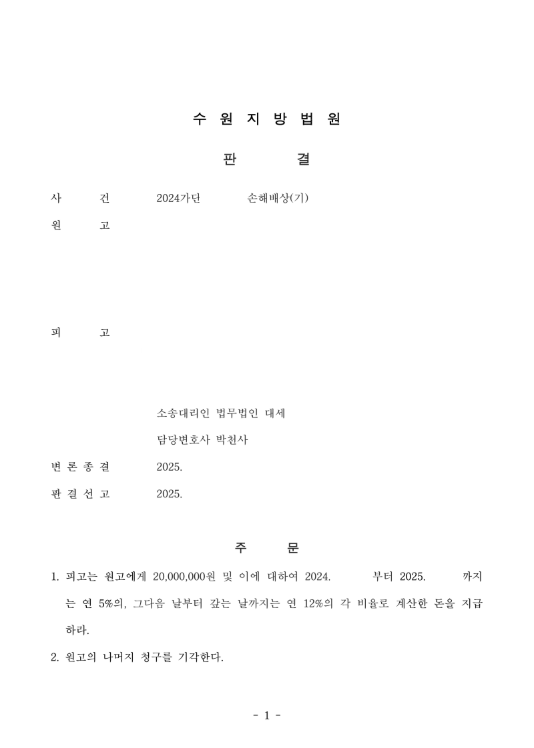 수 원 지 방 법 원

판 결

사 건 2024가단 손해배상(기)

원 고

피 고

소송대리인 법무법인 대세

담당변호사 박천사

변 론 종 결 2025.

판 결 선 고 2025.

주 문

1. 피고는 원고에게 20,000,000원 및 이에 대하여 2024. 부터 2025. 까지는 연 5%의, 그다음 날부터 갚는 날까지는 연 12%의 각 비율로 계산한 돈을 지급하라.

2. 원고의 나머지 청구를 기각한다.

- 1 -